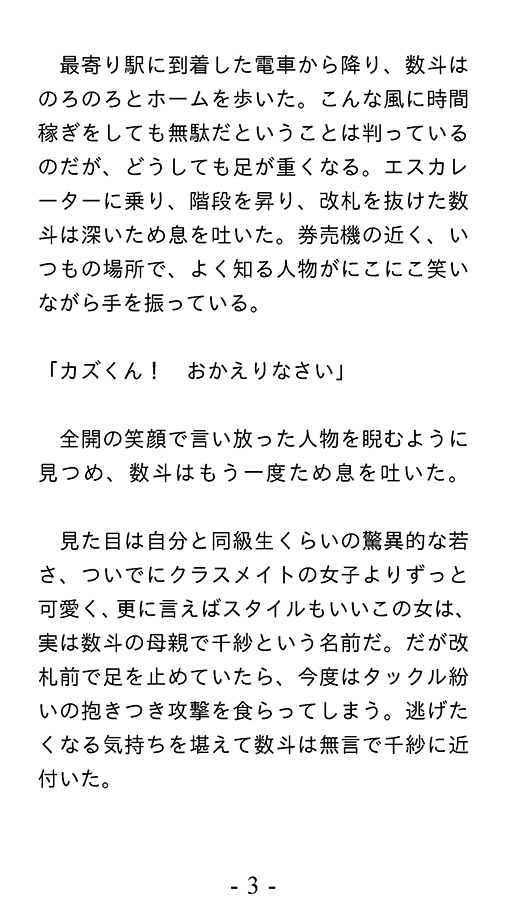 最寄り駅に到着した電車から降り、数斗はのろのろとホームを歩いた。こんな風に時間稼ぎをしても無駄だということは判っているのだが、どうしても足が重くなる。エスカレーターに乗り、階段を昇り、改札を抜けた数斗は深いため息を吐いた。券売機の近く、いつもの場所で、よく知る人物がにこにこ笑いながら手を振っている。

「カズくん！　おかえりなさい」

全開の笑顔で言い放った人物を睨むように見つめ、数斗はもう一度ため息を吐いた。

見た目は自分と同級生くらいの驚異的な若さ、ついでにクラスメイトの女子よりずっと可愛く、更に言えばスタイルもいいこの女は、実は数斗の母親で千紗という名前だ。だが改札前で足を止めていたら、今度はタックル紛いの抱きつき攻撃を食らってしまう。逃げたくなる気持ちを堪えて数斗は無言で千紗に近付いた。

- 3 -